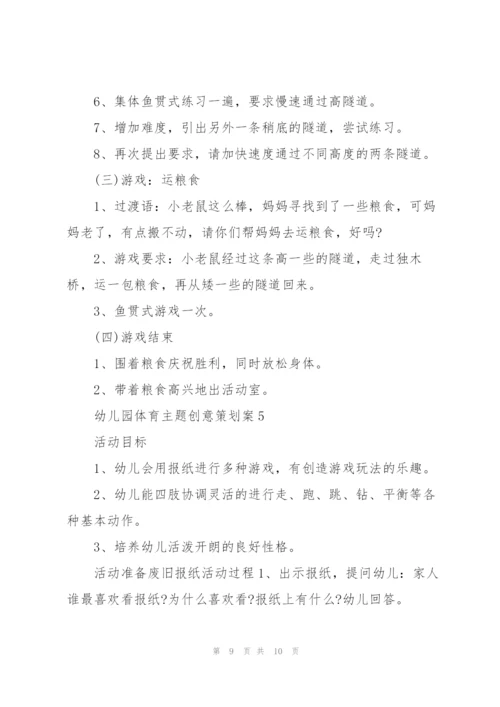 6、集体鱼贯式练习一遍，要求慢速通过高隧道。

7、增加难度，引出另外一条稍底的隧道，尝试练习。

8、再次提出要求，请加快速度通过不同高度的两条隧道。

(三)游戏：运粮食

1、过渡语：小老鼠这么棒，妈妈寻找到了一些粮食，可妈妈老了，有点搬不动，请你们帮妈妈去运粮食，好吗?

2、游戏要求：小老鼠经过这条高一些的隧道，走过独木桥，运一包粮食，再从矮一些的隧道回来。

3、鱼贯式游戏一次。

(四)游戏结束

1、围着粮食庆祝胜利，同时放松身体。

2、带着粮食高兴地出活动室。

幼儿园体育主题创意策划案5

活动目标

1、幼儿会用报纸进行多种游戏，有创造游戏玩法的乐趣。

2、幼儿能四肢协调灵活的进行走、跑、跳、钻、平衡等各种基本动作。

3、培养幼儿活泼开朗的良好性格。

活动准备废旧报纸活动过程1、出示报纸，提问幼儿：家人谁最喜欢看报纸?为什么喜欢看?报纸上有什么?幼儿回答。

第 9 页 共 10 页